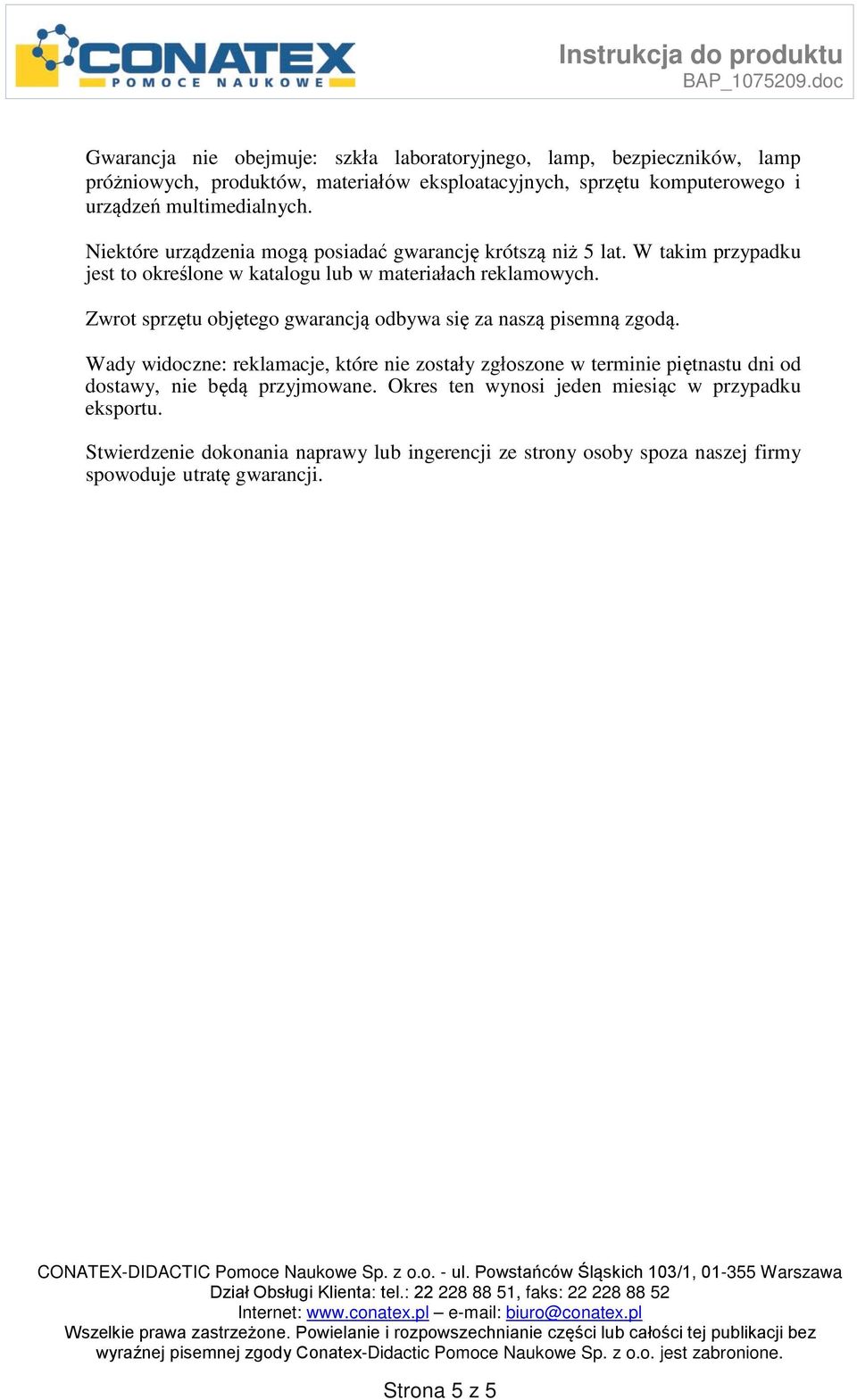 CONATEX
POMOCE NAUKOWE

Instrukcja do produktu
BAP_1075209.doc

Gwarancja nie obejmuje: szkła laboratoryjnego, lamp, bezpieczników, lamp próżniowych, produktów, materiałów eksploatacyjnych, sprzętu komputerowego i urządzeń multimedialnych.

Niektóre urządzenia mogą posiadać gwarancję krótszą niż 5 lat. W takim przypadku jest to określone w katalogu lub w materiałach reklamowych.

Zwrot sprzętu objętego gwarancją odbywa się za naszą pisemną zgodą.

Wady widoczne: reklamacje, które nie zostały zgłoszone w terminie piętnastu dni od dostawy, nie będą przyjmowane. Okres ten wynosi jeden miesiąc w przypadku eksportu.

Stwierdzenie dokonania naprawy lub ingerencji ze strony osoby spoza naszej firmy spowoduje utratę gwarancji.

CONATEX-DIDACTIC Pomoce Naukowe Sp. z o.o. - ul. Powstańców Śląskich 103/1, 01-355 Warszawa
Dział Obsługi Klienta: tel.: 22 228 88 51, faks: 22 228 88 52
Internet: www.conatex.pl – e-mail: biuro@conatex.pl
Wszelkie prawa zastrzeżone. Powielanie i rozpowszechnianie części lub całości tej publikacji bez wyraźnej pisemnej zgody Conatex-Didactic Pomoce Naukowe Sp. z o.o. jest zabronione.

Strona 5 z 5